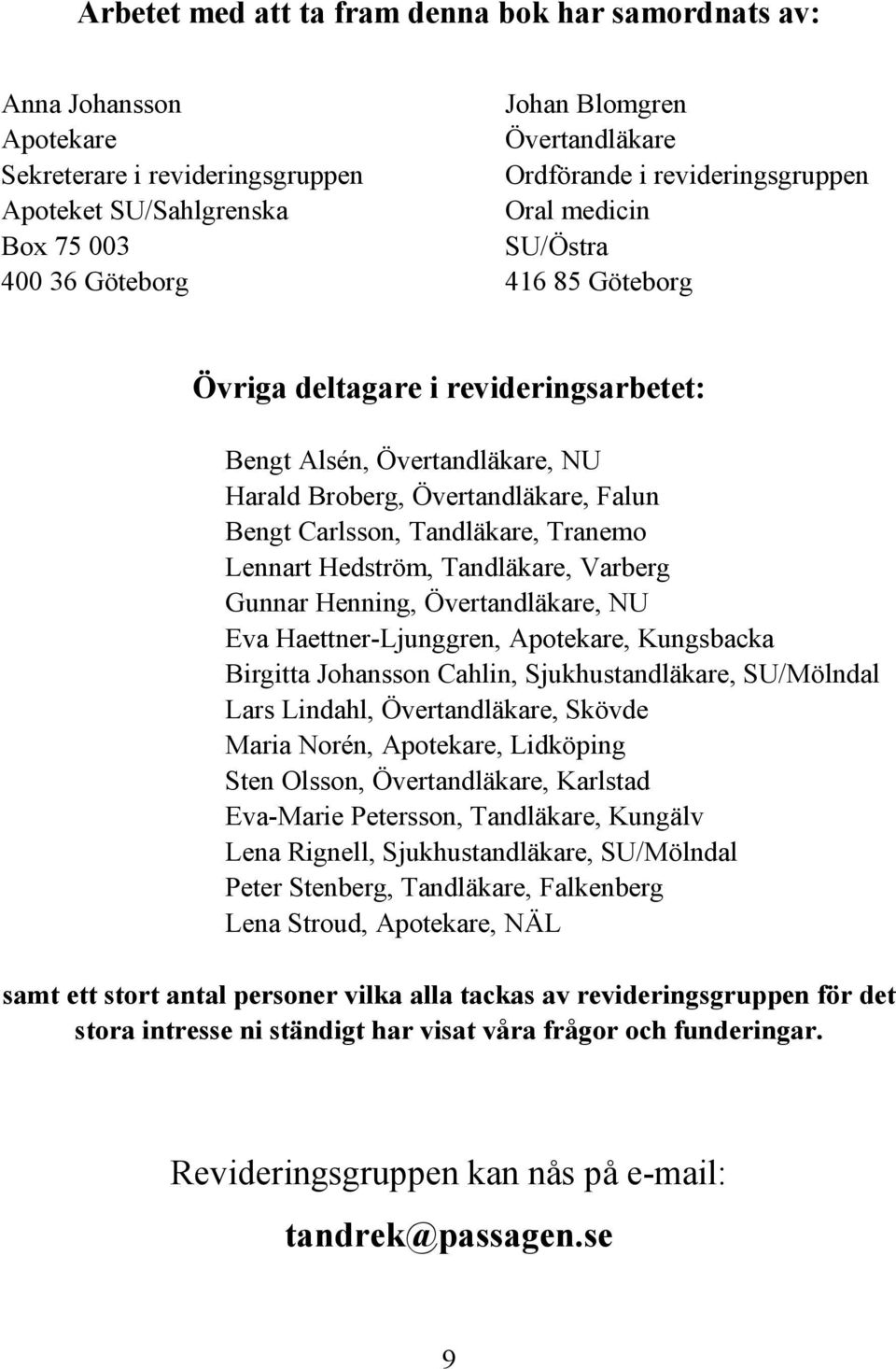 Arbetet med att ta fram denna bok har samordnats av:

Anna Johansson
Apotekare
Sekreterare i revideringsgruppen
Apoteket SU/Sahlgrenska
Box 75 003
400 36 Göteborg

Johan Blomgren
Övertandläkare
Ordförande i revideringsgruppen
Oral medicin
SU/Östra
416 85 Göteborg

Övriga deltagare i revideringsarbetet:

Bengt Alsén, Övertandläkare, NU
Harald Broberg, Övertandläkare, Falun
Bengt Carlsson, Tandläkare, Tranemo
Lennart Hedström, Tandläkare, Varberg
Gunnar Henning, Övertandläkare, NU
Eva Haettner-Ljunggren, Apotekare, Kungsbacka
Birgitta Johansson Cahlin, Sjukhustandläkare, SU/Mölndal
Lars Lindahl, Övertandläkare, Skövde
Maria Norén, Apotekare, Lidköping
Sten Olsson, Övertandläkare, Karlstad
Eva-Marie Petersson, Tandläkare, Kungälv
Lena Rignell, Sjukhustandläkare, SU/Mölndal
Peter Stenberg, Tandläkare, Falkenberg
Lena Stroud, Apotekare, NÄL

samt ett stort antal personer vilka alla tackas av revideringsgruppen för det stora intresse ni ständigt har visat våra frågor och funderingar.

Revideringsgruppen kan nås på e-mail:

tandrek@passagen.se

9